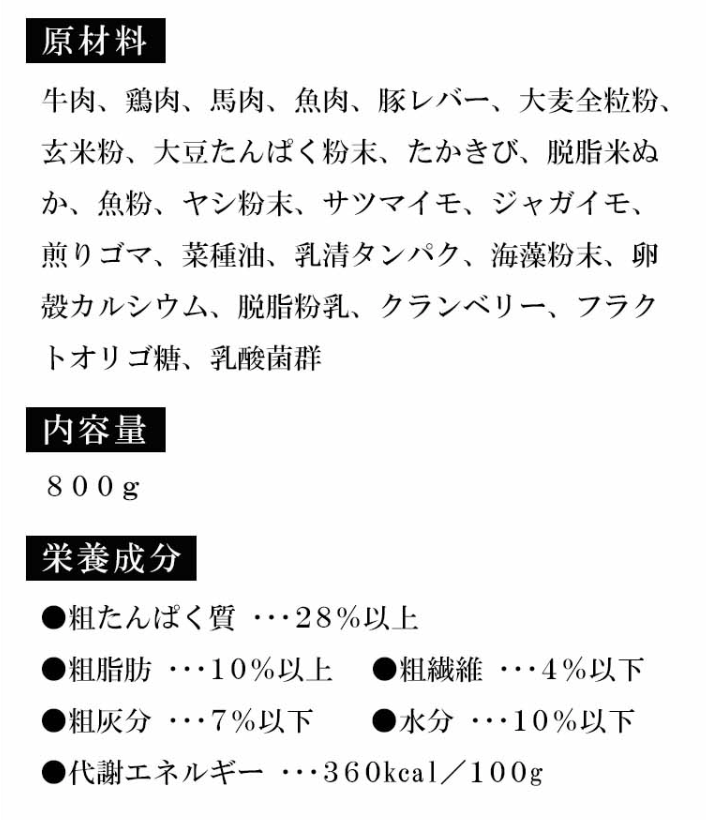 原材料

牛肉、鶏肉、馬肉、魚肉、豚レバー、大麦全粒粉、玄米粉、大豆たんぱく粉末、たかきび、脱脂米ぬか、魚粉、ヤシ粉末、サツマイモ、ジャガイモ、煎りゴマ、菜種油、乳清タンパク、海藻粉末、卵殻カルシウム、脱脂粉乳、クランベリー、フラクトオリゴ糖、乳酸菌群

内容量

８００ｇ

栄養成分

●粗たんぱく質 ･･･２８％以上

●粗脂肪 ･･･１０％以上　●粗繊維 ･･･４％以下

●粗灰分 ･･･７％以下　●水分 ･･･１０％以下

●代謝エネルギー ･･･３６０kcal／１００g